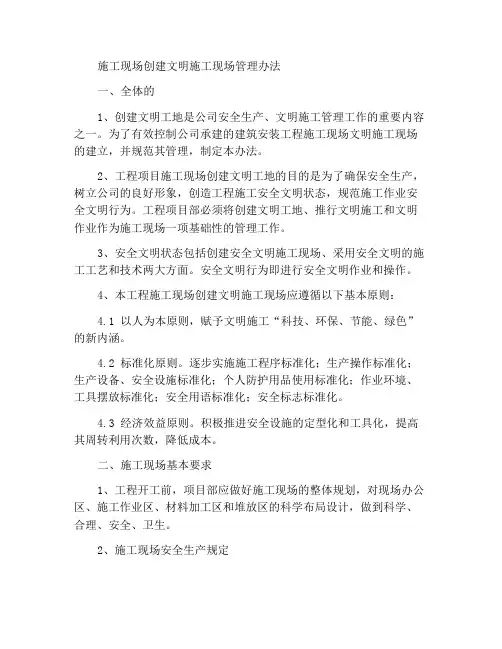 施工现场创建文明施工现场管理办法

一、全体的

1、创建文明工地是公司安全生产、文明施工管理工作的重要内容之一。为了有效控制公司承建的建筑安装工程施工现场文明施工现场的建立，并规范其管理，制定本办法。

2、工程项目施工现场创建文明工地的目的是为了确保安全生产，树立公司的良好形象，创造工程施工安全文明状态，规范施工作业安全文明行为。工程项目部必须将创建文明工地、推行文明施工和文明作业作为施工现场一项基础性的管理工作。

3、安全文明状态包括创建安全文明施工现场、采用安全文明的施工工艺和技术两大方面。安全文明行为即进行安全文明作业和操作。

4、本工程施工现场创建文明施工现场应遵循以下基本原则：

4.1 以人为本原则，赋予文明施工“科技、环保、节能、绿色”的新内涵。

4.2 标准化原则。逐步实施施工程序标准化；生产操作标准化；生产设备、安全设施标准化；个人防护用品使用标准化；作业环境、工具摆放标准化；安全用语标准化；安全标志标准化。

4.3 经济效益原则。积极推进安全设施的定型化和工具化，提高其周转利用次数，降低成本。

二、施工现场基本要求

1、工程开工前，项目部应做好施工现场的整体规划，对现场办公区、施工作业区、材料加工区和堆放区的科学布局设计，做到科学、合理、安全、卫生。

2、施工现场安全生产规定